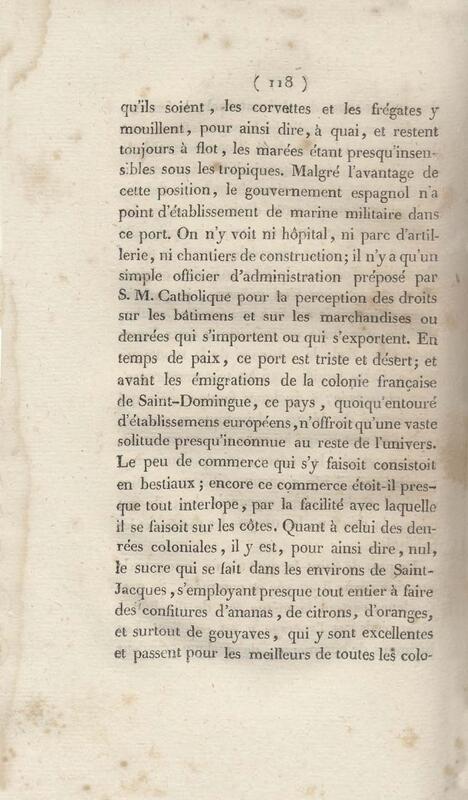 ( 118 )

qu'ils soient, les corvettes et les frégates y mouillent, pour ainsi dire, à quai, et restent toujours à flot, les marées étant presqu'insensibles sous les tropiques. Malgré l'avantage de cette position, le gouvernement espagnol n'a point d'établissement de marine militaire dans ce port. On n'y voit ni hôpital, ni parc d'artillerie, ni chantiers de construction; il n'y a qu'un simple officier d'administration préposé par S. M. Catholique pour la perception des droits sur les bâtimens et sur les marchandises ou denrées qui s'importent ou qui s'exportent. En temps de paix, ce port est triste et désert; et avant les émigrations de la colonie française de Saint-Domingue, ce pays, quoiqu'entouré d'établissemens européens, n'offroit qu'une vaste solitude presqu'inconnue au reste de l'univers. Le peu de commerce qui s'y faisoit consistoit en bestiaux; encore ce commerce étoit-il presque tout interlope, par la facilité avec laquelle il se faisoit sur les côtes. Quant à celui des denrées coloniales, il y est, pour ainsi dire, nul, le sucre qui se fait dans les environs de Saint-Jacques, s'employant presque tout entier à faire des confitures d'ananas, de citrons, d'oranges, et surtout de gouyaves, qui y sont excellentes et passent pour les meilleurs de toutes les colo-